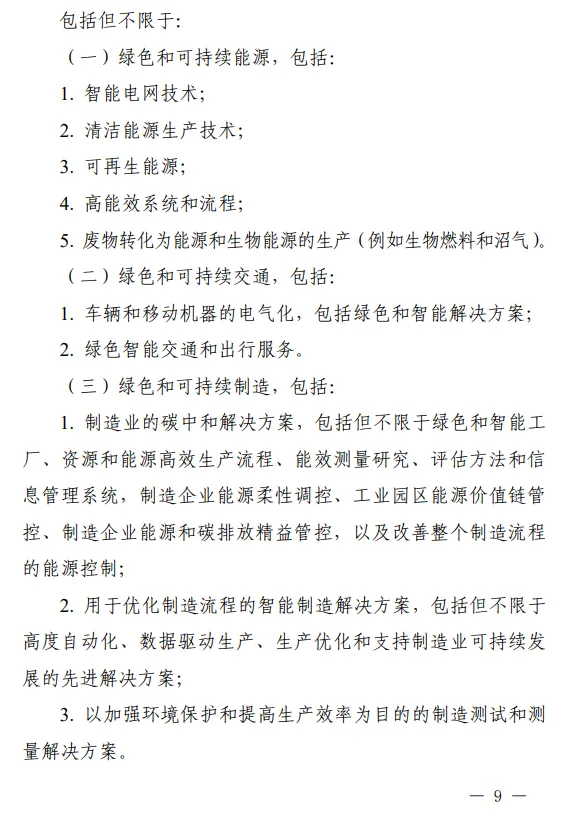 包括但不限于:

（一）绿色和可持续能源，包括:

1.智能电网技术;

2.清洁能源生产技术;

3.可再生能源;

4.高能效系统和流程;

5.废物转化为能源和生物能源的生产（例如生物燃料和沼气）。

（二）绿色和可持续交通，包括:

1.车辆和移动机器的电气化，包括绿色和智能解决方案;

2.绿色智能交通和出行服务。

（三）绿色和可持续制造，包括:

1.制造业的碳中和解决方案，包括但不限于绿色和智能工厂、资源和能源高效生产流程、能效测量研究、评估方法和信息管理系统，制造企业能源柔性调控、工业园区能源价值链管控、制造企业能源和碳排放精益管控，以及改善整个制造流程的能源控制;

2.用于优化制造流程的智能制造解决方案，包括但不限于高度自动化、数据驱动生产、生产优化和支持制造业可持续发展的先进解决方案;

3.以加强环境保护和提高生产效率为目的的制造测试和测量解决方案。

— 9 —